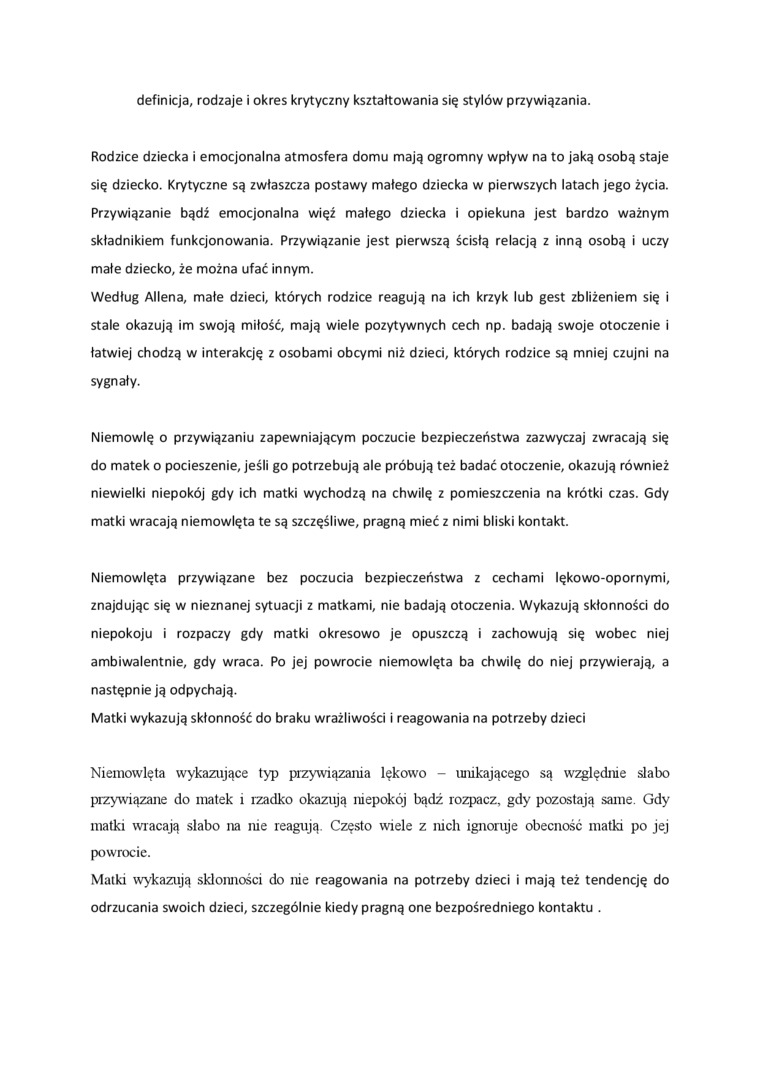 definicja, rodzaje i okres krytyczny kształtowania się stylów przywiązania.

Rodzice dziecka i emocjonalna atmosfera domu mają ogromny wpływ na to jaką osobą staje się dziecko. Krytyczne są zwłaszcza postawy małego dziecka w pierwszych latach jego życia. Przywiązanie bądź emocjonalna więź małego dziecka i opiekuna jest bardzo ważnym składnikiem funkcjonowania. Przywiązanie jest pierwszą ścisłą relacją z inną osobą i uczy małe dziecko, że można ufać innym.
Według Allena, małe dzieci, których rodzice reagują na ich krzyk lub gest zbliżeniem się i stale okazują im swoją miłość, mają wiele pozytywnych cech np. badają swoje otoczenie i łatwiej chodzą w interakcję z osobami obcymi niż dzieci, których rodzice są mniej czujni na sygnały.

Niemowlę o przywiązaniu zapewniającym poczucie bezpieczeństwa zazwyczaj zwracają się do matek o pocieszenie, jeśli go potrzebują ale próbują też badać otoczenie, okazują również niewielki niepokój gdy ich matki wychodzą na chwilę z pomieszczenia na krótki czas. Gdy matki wracają niemowlęta te są szczęśliwe, pragną mieć z nimi bliski kontakt.

Niemowlęta przywiązane bez poczucia bezpieczeństwa z cechami lękowo-opornymi, znajdując się w nieznanej sytuacji z matkami, nie badają otoczenia. Wykazują skłonności do niepokoju i rozpaczy gdy matki okresowo je opuszczą i zachowują się wobec niej ambiwalentnie, gdy wraca. Po jej powrocie niemowlęta ba chwilę do niej przywierają, a następnie ją odpychają.
Matki wykazują skłonność do braku wrażliwości i reagowania na potrzeby dzieci

Niemowlęta wykazujące typ przywiązania lękowo – unikającego są względnie słabo przywiązane do matek i rzadko okazują niepokój bądź rozpacz, gdy pozostają same. Gdy matki wracają słabo na nie reagują. Często wiele z nich ignoruje obecność matki po jej powrocie.
Matki wykazują skłonności do nie reagowania na potrzeby dzieci i mają też tendencję do odrzucania swoich dzieci, szczególnie kiedy pragną one bezpośredniego kontaktu .